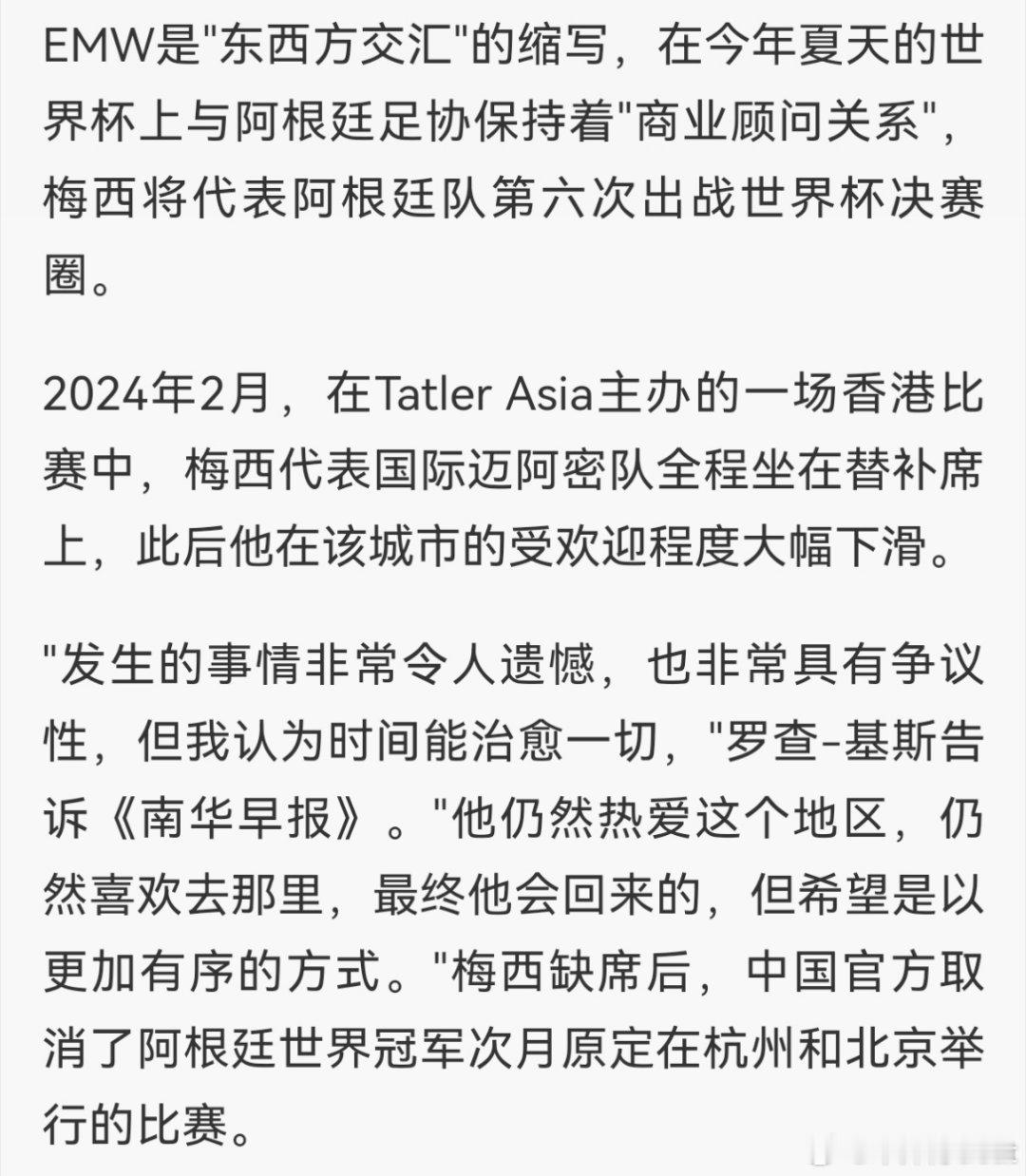 EMW是"东西方交汇"的缩写，在今年夏天的世界杯上与阿根廷足协保持着"商业顾问关系"，梅西将代表阿根廷队第六次出战世界杯决赛圈。

2024年2月，在Tatler Asia主办的一场香港比赛中，梅西代表国际迈阿密队全程坐在替补席上，此后他在该城市的受欢迎程度大幅下滑。

"发生的事情非常令人遗憾，也非常具有争议性，但我认为时间能治愈一切，"罗查-基斯告诉《南华早报》。"他仍然热爱这个地区，仍然喜欢去那里，最终他会回来的，但希望是以更加有序的方式。"梅西缺席后，中国官方取消了阿根廷世界冠军次月原定在杭州和北京举行的比赛。